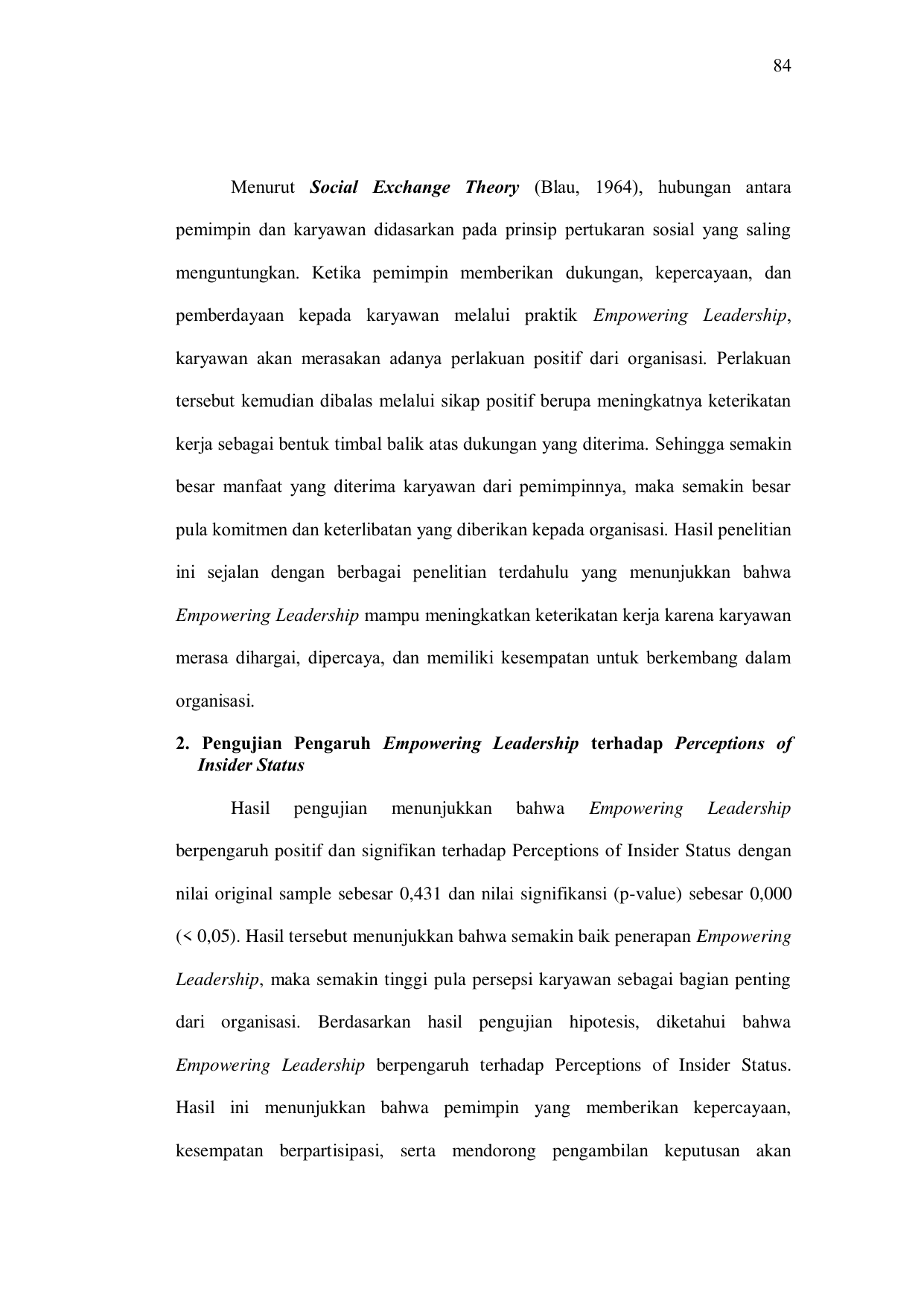 84

Menurut Social Exchange Theory (Blau, 1964), hubungan antara pemimpin dan karyawan didasarkan pada prinsip pertukaran sosial yang saling menguntungkan. Ketika pemimpin memberikan dukungan, kepercayaan, dan pemberdayaan kepada karyawan melalui praktik Empowering Leadership, karyawan akan merasakan adanya perlakuan positif dari organisasi. Perlakuan tersebut kemudian dibalas melalui sikap positif berupa meningkatnya keterikatan kerja sebagai bentuk timbal balik atas dukungan yang diterima. Sehingga semakin besar manfaat yang diterima karyawan dari pemimpinnya, maka semakin besar pula komitmen dan keterlibatan yang diberikan kepada organisasi. Hasil penelitian ini sejalan dengan berbagai penelitian terdahulu yang menunjukkan bahwa Empowering Leadership mampu meningkatkan keterikatan kerja karena karyawan merasa dihargai, dipercaya, dan memiliki kesempatan untuk berkembang dalam organisasi.

2. Pengujian Pengaruh Empowering Leadership terhadap Perceptions of Insider Status

Hasil pengujian menunjukkan bahwa Empowering Leadership berpengaruh positif dan signifikan terhadap Perceptions of Insider Status dengan nilai original sample sebesar 0,431 dan nilai signifikansi (p-value) sebesar 0,000 (< 0,05). Hasil tersebut menunjukkan bahwa semakin baik penerapan Empowering Leadership, maka semakin tinggi pula persepsi karyawan sebagai bagian penting dari organisasi. Berdasarkan hasil pengujian hipotesis, diketahui bahwa Empowering Leadership berpengaruh terhadap Perceptions of Insider Status. Hasil ini menunjukkan bahwa pemimpin yang memberikan kepercayaan, kesempatan berpartisipasi, serta mendorong pengambilan keputusan akan